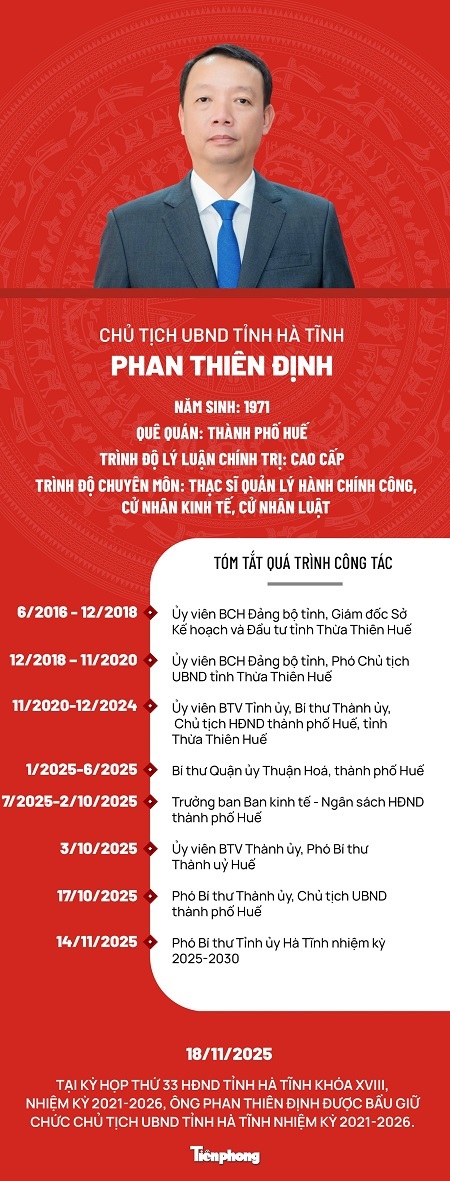 CHỦ TỊCH UBND TỈNH HÀ TĨNH

PHAN THIÊN ĐỊNH

NĂM SINH: 1971

QUÊ QUÁN: THÀNH PHỐ HUẾ

TRÌNH ĐỘ LÝ LUẬN CHÍNH TRỊ: CAO CẤP

TRÌNH ĐỘ CHUYÊN MÔN: THẠC SĨ QUẢN LÝ HÀNH CHÍNH CÔNG, CỬ NHÂN KINH TẾ, CỬ NHÂN LUẬT

TÓM TẮT QUÁ TRÌNH CÔNG TÁC

6/2016 - 12/2018
Ủy viên BCH Đảng bộ tỉnh, Giám đốc Sở Kế hoạch và Đầu tư tỉnh Thừa Thiên Huế

12/2018 - 11/2020
Ủy viên BCH Đảng bộ tỉnh, Phó Chủ tịch UBND tỉnh Thừa Thiên Huế

11/2020-12/2024
Ủy viên BTV Tỉnh ủy, Bí thư Thành ủy, Chủ tịch HĐND thành phố Huế, tỉnh Thừa Thiên Huế

1/2025-6/2025
Bí thư Quận ủy Thuận Hoá, thành phố Huế

7/2025-2/10/2025
Trưởng ban Ban kinh tế - Ngân sách HĐND thành phố Huế

3/10/2025
Ủy viên BTV Thành ủy, Phó Bí thư Thành uỷ Huế

17/10/2025
Phó Bí thư Thành ủy, Chủ tịch UBND thành phố Huế

14/11/2025
Phó Bí thư Tỉnh ủy Hà Tĩnh nhiệm kỳ 2025-2030

18/11/2025

TẠI KỲ HỌP THỨ 33 HĐND TỈNH HÀ TĨNH KHÓA XVIII, NHIỆM KỲ 2021-2026, ÔNG PHAN THIÊN ĐỊNH ĐƯỢC BẦU GIỮ CHỨC CHỦ TỊCH UBND TỈNH HÀ TĨNH NHIỆM KỲ 2021-2026.

Tiền phong